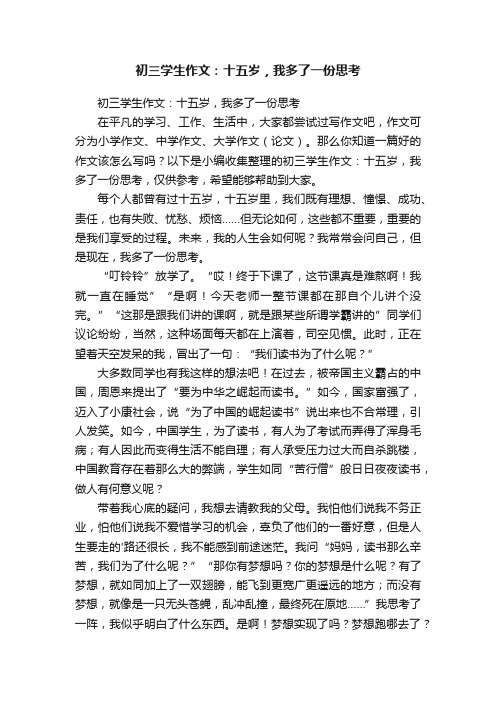 初三学生作文：十五岁，我多了一份思考

初三学生作文：十五岁，我多了一份思考

在平凡的学习、工作、生活中，大家都尝试过写作文吧，作文可分为小学作文、中学作文、大学作文（论文）。那么你知道一篇好的作文该怎么写吗？以下是小编收集整理的初三学生作文：十五岁，我多了一份思考，仅供参考，希望能够帮助到大家。

每个人都曾有过十五岁，十五岁里，我们既有理想、憧憬、成功、责任，也有失败、忧愁、烦恼……但无论如何，这些都不重要，重要的是我们享受的过程。未来，我的人生会如何呢？我常常会问自己，但是现在，我多了一份思考。

“叮铃铃”放学了。“哎！终于下课了，这节课真是难熬啊！我就一直在睡觉”“是啊！今天老师一整节课都在那自个儿讲个没完。”“这那是跟我们讲的课啊，就是跟某些所谓学霸讲的”同学们议论纷纷，当然，这种场面每天都在上演着，司空见惯。此时，正在望着天空发呆的我，冒出了一句：“我们读书为了什么呢？”

大多数同学也有我这样的想法吧！在过去，被帝国主义霸占的中国，周恩来提出了“要为中华之崛起而读书。”如今，国家富强了，迈入了小康社会，说“为了中国的崛起读书”说出来也不合常理，引人发笑。如今，中国学生，为了读书，有人为了考试而弄得了浑身毛病；有人因此而变得生活不能自理；有人承受压力过大而自杀跳楼，中国教育存在着那么大的弊端，学生如同“苦行僧”般日日夜夜读书，做人有何意义呢？

带着我心底的疑问，我想去请教我的父母。我怕他们说我不务正业，怕他们说我不爱惜学习的机会，辜负了他们的一番好意，但是人生要走的'路还很长，我不能感到前途迷茫。我问“妈妈，读书那么辛苦，我们为了什么呢？”“那你有梦想吗？你的梦想是什么呢？有了梦想，就如同加上了一双翅膀，能飞到更宽广更遥远的地方；而没有梦想，就像是一只无头苍蝇，乱冲乱撞，最终死在原地……”我思考了一阵，我似乎明白了什么东西。是啊！梦想实现了吗？梦想跑哪去了？